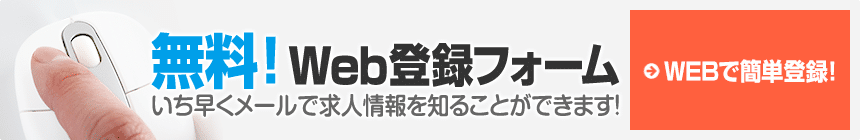 無料！Web登録フォーム
いち早くメールで求人情報を知ることができます!

WEBで簡単登録!